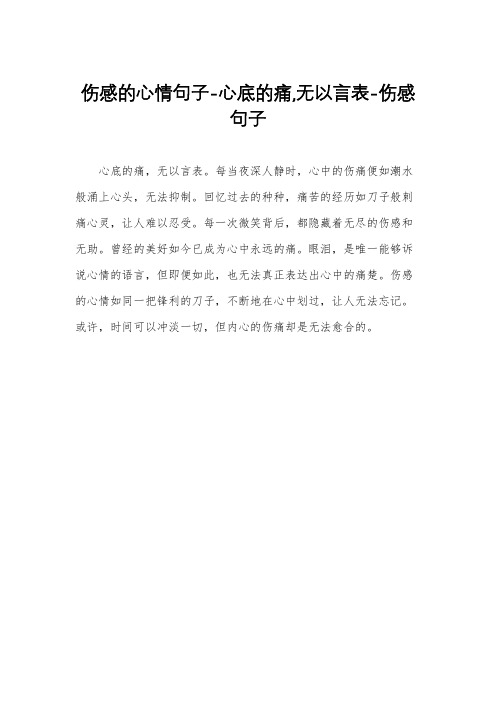 伤感的心情句子-心底的痛,无以言表-伤感句子

心底的痛，无以言表。每当夜深人静时，心中的伤痛便如潮水般涌上心头，无法抑制。回忆过去的种种，痛苦的经历如刀子般刺痛心灵，让人难以忍受。每一次微笑背后，都隐藏着无尽的伤感和无助。曾经的美好如今已成为心中永远的痛。眼泪，是唯一能够诉说心情的语言，但即便如此，也无法真正表达出心中的痛楚。伤感的心情如同一把锋利的刀子，不断地在心中划过，让人无法忘记。或许，时间可以冲淡一切，但内心的伤痛却是无法愈合的。